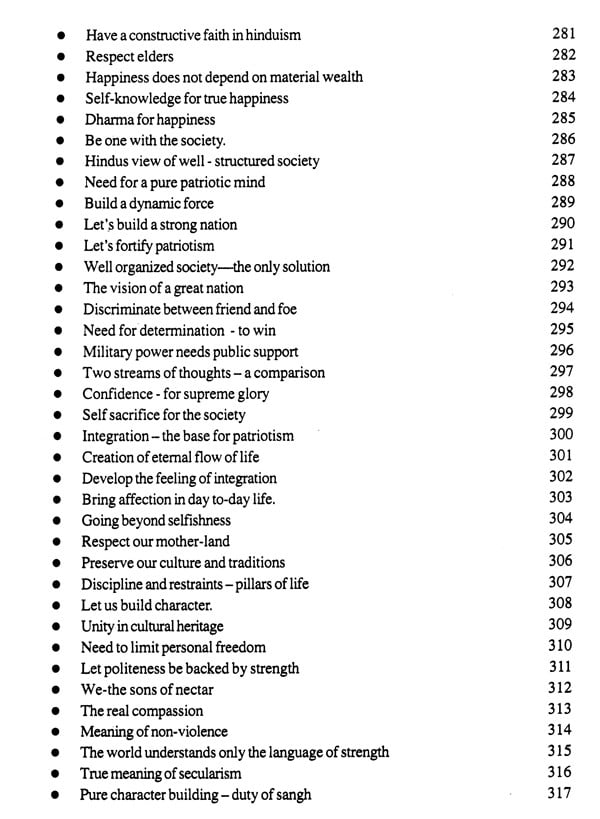 - Have a constructive faith in hinduism 281
- Respect elders 282
- Happiness does not depend on material wealth 283
- Self-knowledge for true happiness 284
- Dharma for happiness 285
- Be one with the society. 286
- Hindus view of well - structured society 287
- Need for a pure patriotic mind 288
- Build a dynamic force 289
- Let's build a strong nation 290
- Let's fortify patriotism 291
- Well organized society—the only solution 292
- The vision of a great nation 293
- Discriminate between friend and foe 294
- Need for determination - to win 295
- Military power needs public support 296
- Two streams of thoughts – a comparison 297
- Confidence - for supreme glory 298
- Self sacrifice for the society 299
- Integration – the base for patriotism 300
- Creation of eternal flow of life 301
- Develop the feeling of integration 302
- Bring affection in day to-day life. 303
- Going beyond selfishness 304
- Respect our mother-land 305
- Preserve our culture and traditions 306
- Discipline and restraints – pillars of life 307
- Let us build character. 308
- Unity in cultural heritage 309
- Need to limit personal freedom 310
- Let politeness be backed by strength 311
- We-the sons of nectar 312
- The real compassion 313
- Meaning of non-violence 314
- The world understands only the language of strength 315
- True meaning of secularism 316
- Pure character building – duty of sangh 317